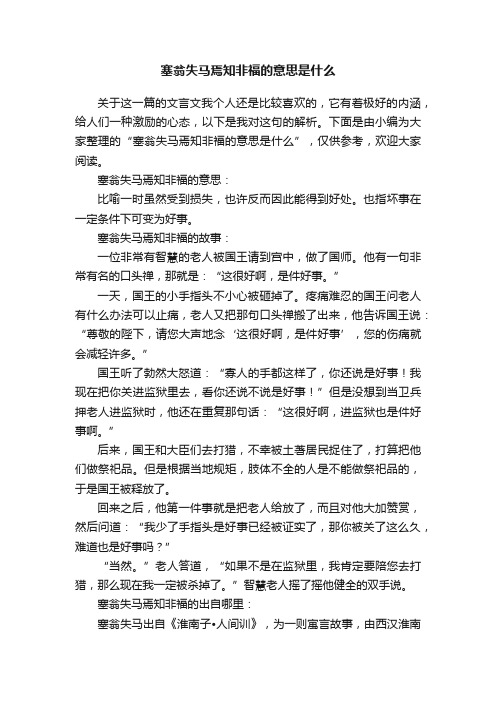 塞翁失马焉知非福的意思是什么

关于这一篇的文言文我个人还是比较喜欢的，它有着极好的内涵，给人们一种激励的心态，以下是我对这句的解析。下面是由小编为大家整理的“塞翁失马焉知非福的意思是什么”，仅供参考，欢迎大家阅读。

塞翁失马焉知非福的意思：

比喻一时虽然受到损失，也许反而因此能得到好处。也指坏事在一定条件下可变为好事。

塞翁失马焉知非福的故事：

一位非常有智慧的老人被国王请到宫中，做了国师。他有一句非常有名的口头禅，那就是：“这很好啊，是件好事。”

一天，国王的小手指头不小心被砸掉了。疼痛难忍的国王问老人有什么办法可以止痛，老人又把那句口头禅搬了出来，他告诉国王说：“尊敬的陛下，请您大声地念‘这很好啊，是件好事’，您的伤痛就会减轻许多。”

国王听了勃然大怒道：“寡人的手都这样了，你还说是好事！我现在把你关进监狱里去，看你还说不说是好事！”但是没想到当卫兵押老人进监狱时，他还在重复那句话：“这很好啊，进监狱也是件好事啊。”

后来，国王和大臣们去打猎，不幸被土著居民捉住了，打算把他们做祭祀品。但是根据当地规矩，肢体不全的人是不能做祭祀品的，于是国王被释放了。

回来之后，他第一件事就是把老人给放了，而且对他大加赞赏，然后问道：“我少了手指头是好事已经被证实了，那你被关了这么久，难道也是好事吗？”

“当然。”老人答道，“如果不是在监狱里，我肯定要陪您去打猎，那么现在我一定被杀掉了。”智慧老人摇了摇他健全的双手说。

塞翁失马焉知非福的出自哪里：

塞翁失马出自《淮南子•人间训》，为一则寓言故事，由西汉淮南